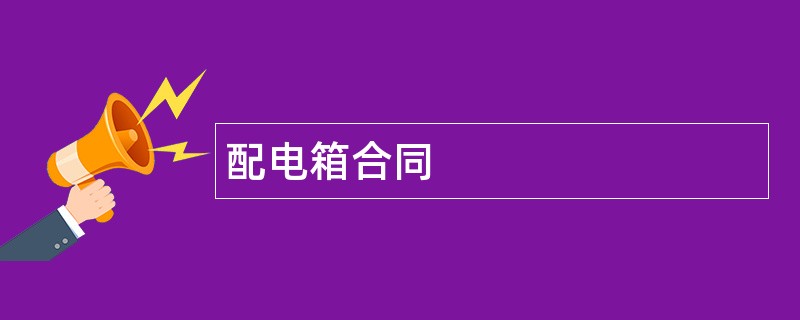 配电箱合同